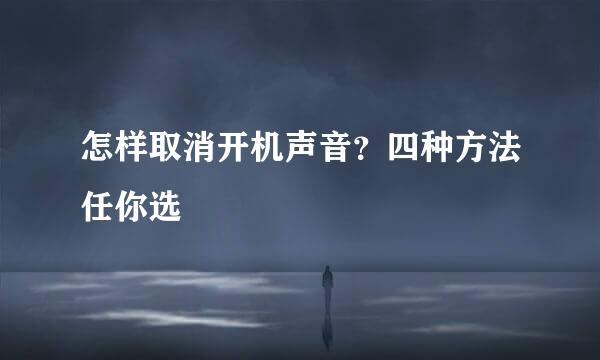 怎样取消开机声音？四种方法任你选